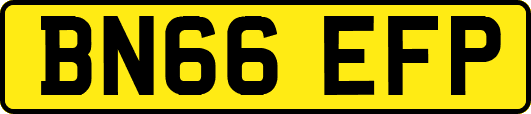 BN66 EFP